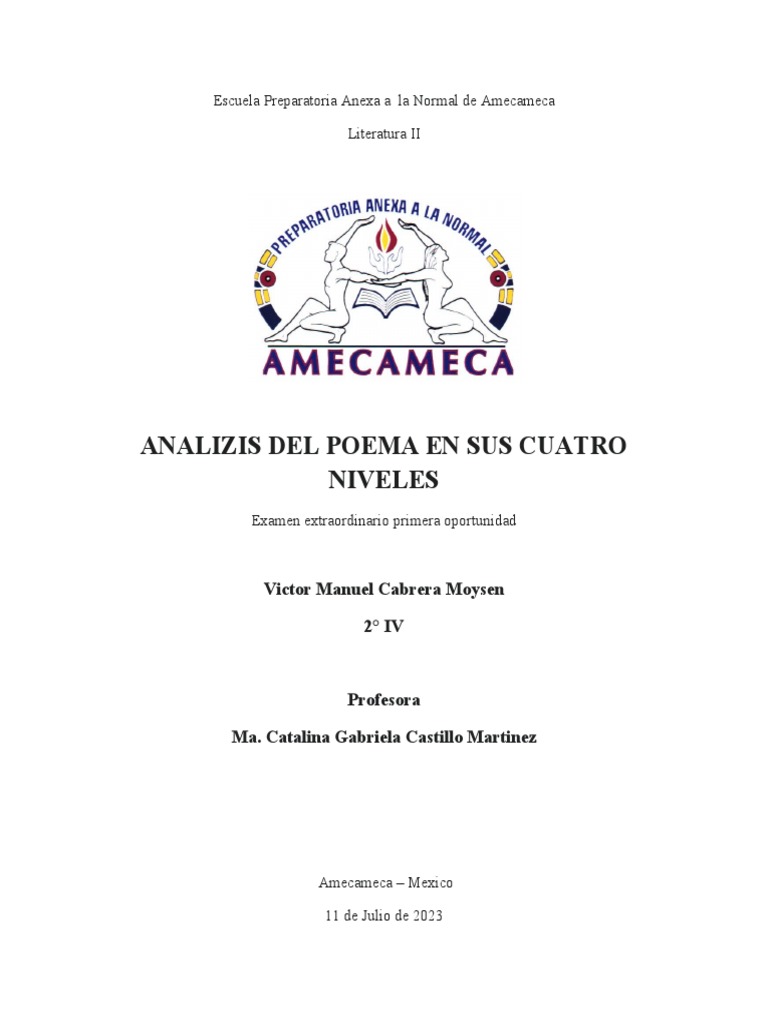 Escuela Preparatoria Anexa a la Normal de Amecameca

Literatura II

PREPARATORIA ANEXA A LA NORMAL

AMECAMECA

ANALIZIS DEL POEMA EN SUS CUATRO NIVELES

Examen extraordinario primera oportunidad

Victor Manuel Cabrera Moysen

2° IV

Profesora

Ma. Catalina Gabriela Castillo Martinez

Amecameca – Mexico

11 de Julio de 2023